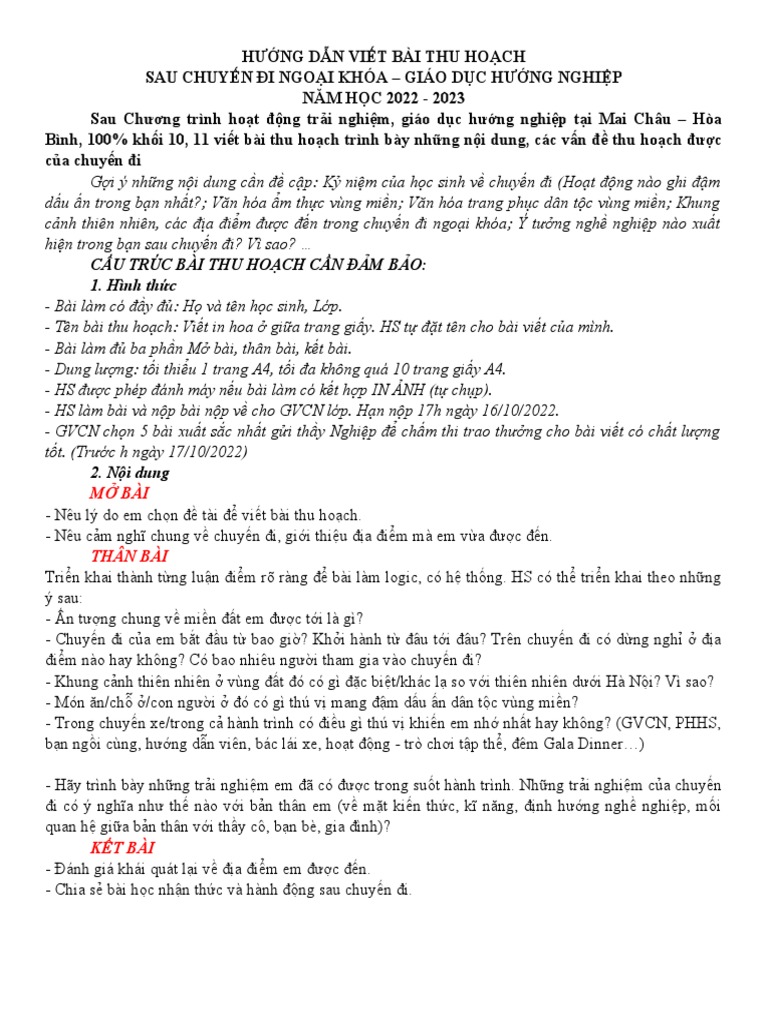 HƯỚNG DẪN VIẾT BÀI THU HOẠCH
SAU CHUYẾN ĐI NGOẠI KHÓA – GIÁO DỤC HƯỚNG NGHIỆP
NĂM HỌC 2022 - 2023

Sau Chương trình hoạt động trải nghiệm, giáo dục hướng nghiệp tại Mai Châu – Hòa Bình, 100% khối 10, 11 viết bài thu hoạch trình bày những nội dung, các vấn đề thu hoạch được của chuyến đi

Gợi ý những nội dung cần đề cập: Kỷ niệm của học sinh về chuyến đi (Hoạt động nào ghi đậm dấu ấn trong bạn nhất?; Văn hóa ẩm thực vùng miền; Văn hóa trang phục dân tộc vùng miền; Khung cảnh thiên nhiên, các địa điểm được đến trong chuyến đi ngoại khóa; Ý tưởng nghề nghiệp nào xuất hiện trong bạn sau chuyến đi? Vì sao? ...

CẤU TRÚC BÀI THU HOẠCH CẦN ĐẢM BẢO:
1. Hình thức
- Bài làm có đầy đủ: Họ và tên học sinh, Lớp.
- Tên bài thu hoạch: Viết in hoa ở giữa trang giấy. HS tự đặt tên cho bài viết của mình.
- Bài làm đủ ba phần Mở bài, thân bài, kết bài.
- Dung lượng: tối thiểu 1 trang A4, tối đa không quá 10 trang giấy A4.
- HS được phép đánh máy nếu bài làm có kết hợp IN ẢNH (tự chụp).
- HS làm bài và nộp bài nộp về cho GVCN lớp. Hạn nộp 17h ngày 16/10/2022.
- GVCN chọn 5 bài xuất sắc nhất gửi thầy Nghiệp để chấm thi trao thưởng cho bài viết có chất lượng tốt. (Trước h ngày 17/10/2022)
2. Nội dung
MỞ BÀI
- Nêu lý do em chọn đề tài để viết bài thu hoạch.
- Nêu cảm nghĩ chung về chuyến đi, giới thiệu địa điểm mà em vừa được đến.
THÂN BÀI
Triển khai thành từng luận điểm rõ ràng để bài làm logic, có hệ thống. HS có thể triển khai theo những ý sau:
- Ấn tượng chung về miền đất em được tới là gì?
- Chuyến đi của em bắt đầu từ bao giờ? Khởi hành từ đâu tới đâu? Trên chuyến đi có dừng nghỉ ở địa điểm nào hay không? Có bao nhiêu người tham gia vào chuyến đi?
- Khung cảnh thiên nhiên ở vùng đất đó có gì đặc biệt/khác lạ so với thiên nhiên dưới Hà Nội? Vì sao?
- Món ăn/chỗ ở/con người ở đó có gì thú vị mang đậm dấu ấn dân tộc vùng miền?
- Trong chuyến xe/trong cả hành trình có điều gì thú vị khiến em nhớ nhất hay không? (GVCN, PHHS, bạn ngồi cùng, hướng dẫn viên, bác lái xe, hoạt động - trò chơi tập thể, đêm Gala Dinner…)

- Hãy trình bày những trải nghiệm em đã có được trong suốt hành trình. Những trải nghiệm của chuyến đi có ý nghĩa như thế nào với bản thân em (về mặt kiến thức, kĩ năng, định hướng nghề nghiệp, mối quan hệ giữa bản thân với thầy cô, bạn bè, gia đình)?
KẾT BÀI
- Đánh giá khái quát lại về địa điểm em được đến.
- Chia sẻ bài học nhận thức và hành động sau chuyến đi.